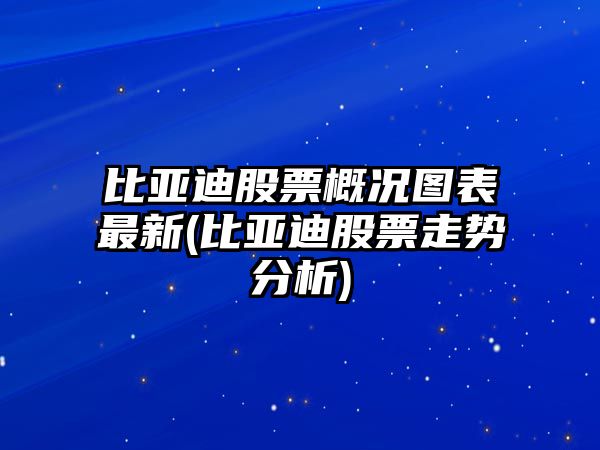 比亚迪股票概况图表最新(比亚迪股票走势分析)